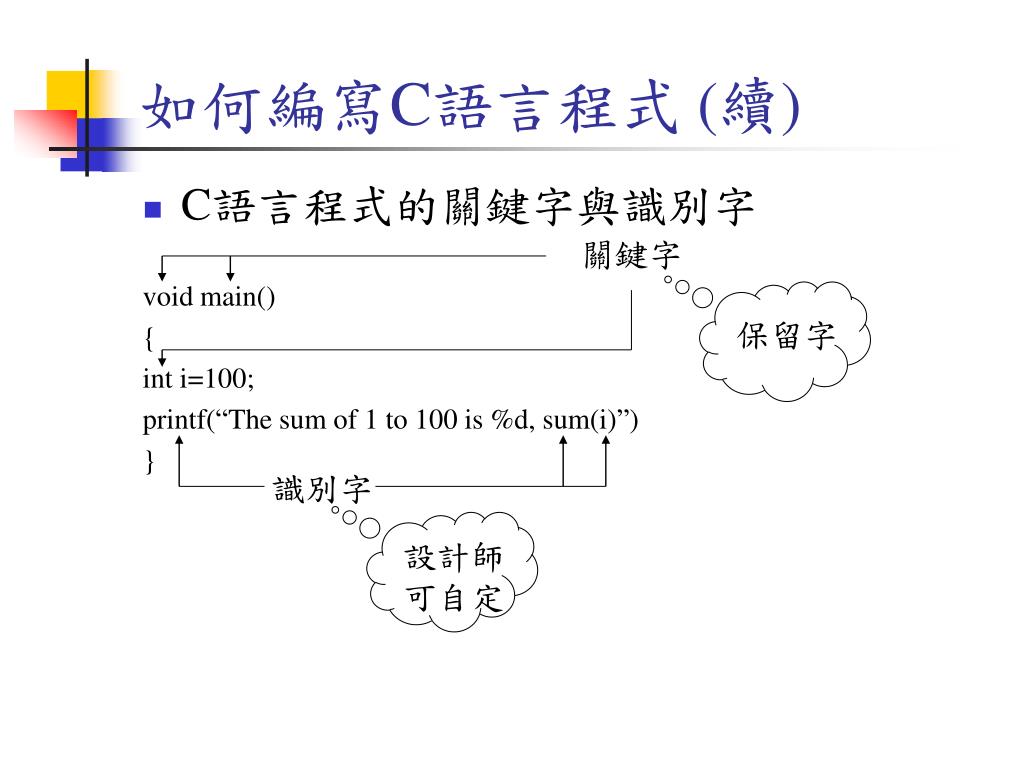 如何編寫C語言程式 (續)

C語言程式的關鍵字與識別字

關鍵字

保留字

void main()
{
int i=100;
printf(“The sum of 1 to 100 is %d, sum(i)”)
}

識別字

設計師
可自定